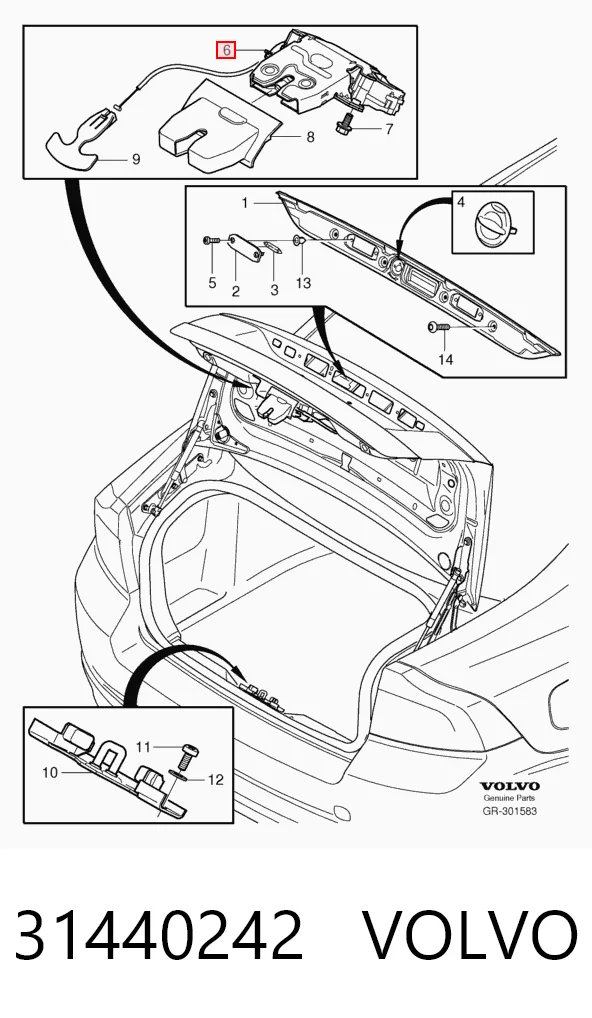 6
7
8
9
1
4
5
2
3
13
14
11
10
12
VOLVO
Genuine Parts
GR-301583

31440242 VOLVO